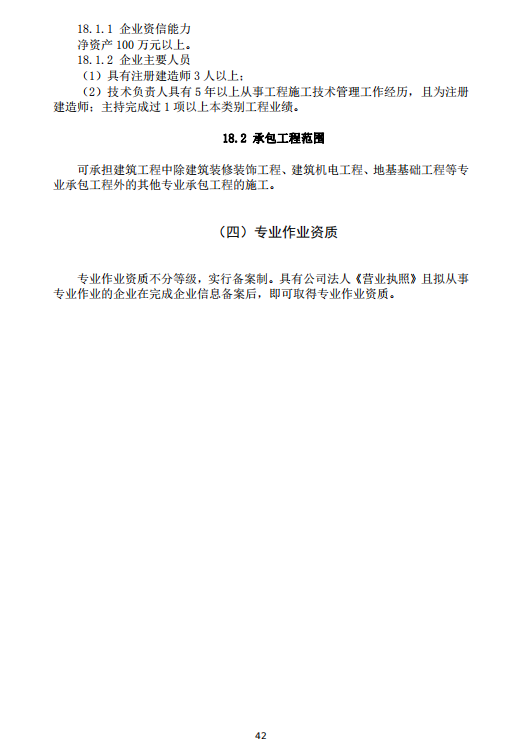 18.1.1 企业资信能力
净资产 100 万元以上。
18.1.2 企业主要人员
（1）具有注册建造师 3 人以上；
（2）技术负责人具有 5 年以上从事工程施工技术管理工作经历，且为注册建造师；主持完成过 1 项以上本类别工程业绩。

18.2 承包工程范围

可承担建筑工程中除建筑装修装饰工程、建筑机电工程、地基基础工程等专业承包工程外的其他专业承包工程的施工。

（四）专业作业资质

专业作业资质不分等级，实行备案制。具有公司法人《营业执照》且拟从事专业作业的企业在完成企业信息备案后，即可取得专业作业资质。

42